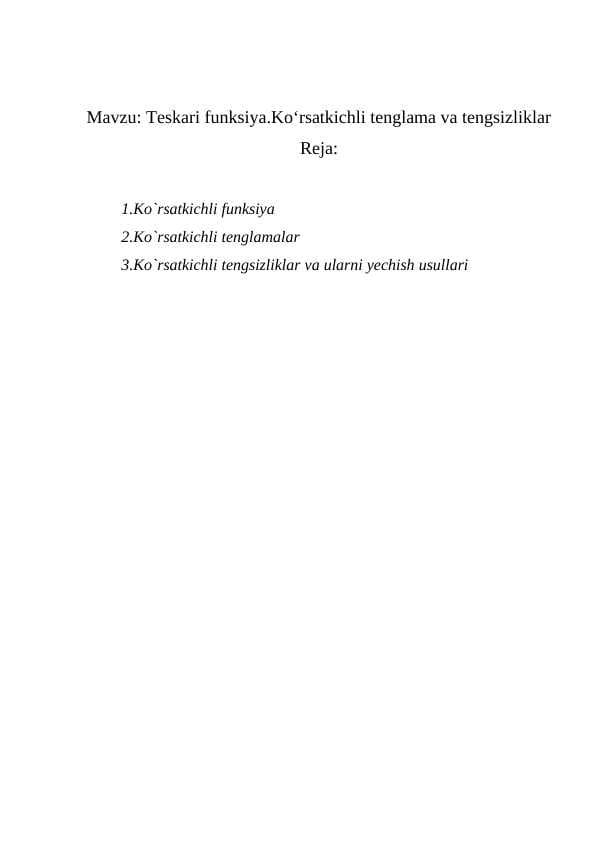 Mavzu: Teskari funksiya.Ko‘rsatkichli tenglama va tengsizliklar

Reja:

1.Ko`rsatkichli funksiya
2.Ko`rsatkichli tenglamalar
3.Ko`rsatkichli tengsizliklar va ularni yechish usullari